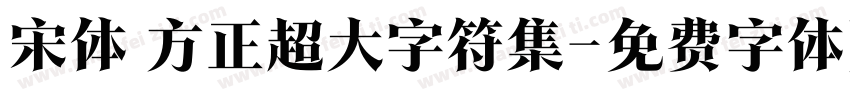 宋体 方正超大字符集-免费字体